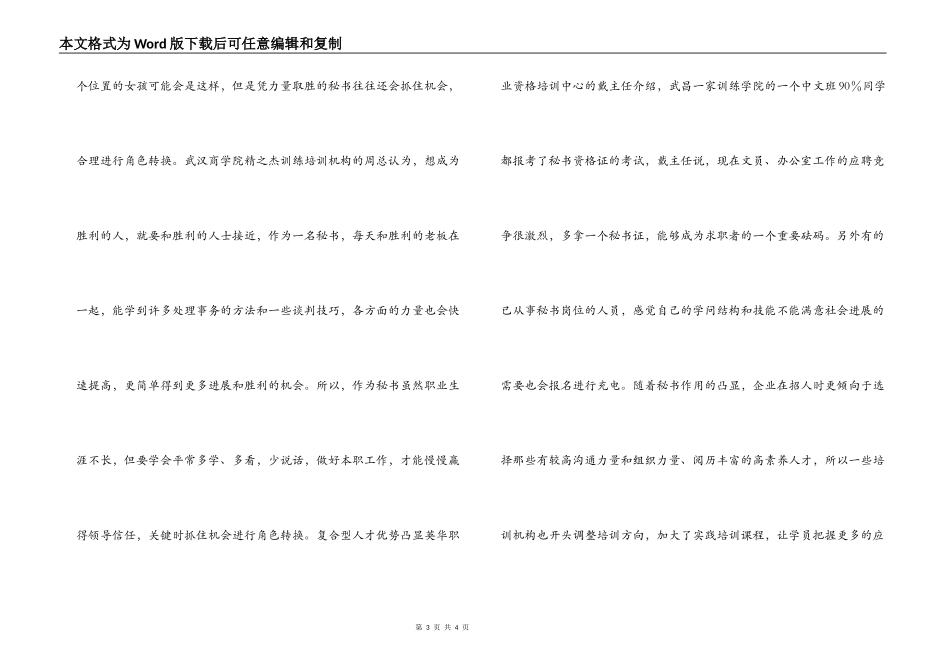 本文格式为Word版下载后可任意编辑和复制

个位置的女孩可能会是这样，但是凭力量取胜的秘书往往还会抓住机会，合理进行角色转换。武汉商学院精之杰训练培训机构的周总认为，想成为胜利的人，就要和胜利的人士接近，作为一名秘书，每天和胜利的老板在一起，能学到许多处理事务的方法和一些谈判技巧，各方面的力量也会快速提高，更简单得到更多进展和胜利的机会。所以，作为秘书虽然职业生涯不长，但要学会平常多学、多看，少说话，做好本职工作，才能慢慢赢得领导信任，关键时抓住机会进行角色转换。复合型人才优势凸显英华职业资格培训中心的戴主任介绍，武昌一家训练学院的一个中文班90%同学都报考了秘书资格证的考试，戴主任说，现在文员、办公室工作的应聘竞争很激烈，多拿一个秘书证，能够成为求职者的一个重要砝码。另外有的已从事秘书岗位的人员，感觉自己的学问结构和技能不能满意社会进展的需要也会报名进行充电。随着秘书作用的凸显，企业在招人时更倾向于选择那些有较高沟通力量和组织力量、阅历丰富的高素养人才，所以一些培训机构也开头调整培训方向，加大了实践培训课程，让学员把握更多的应

第 3 页 共 4 页